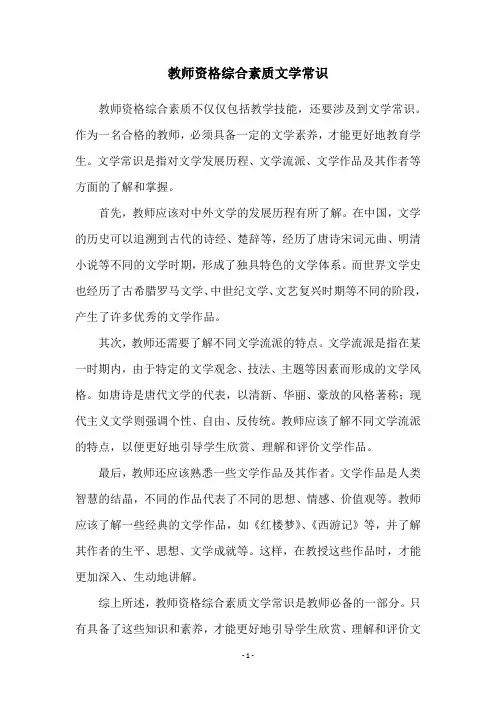 教师资格综合素质文学常识

教师资格综合素质不仅仅包括教学技能，还要涉及到文学常识。作为一名合格的教师，必须具备一定的文学素养，才能更好地教育学生。文学常识是指对文学发展历程、文学流派、文学作品及其作者等方面的了解和掌握。

首先，教师应该对中外文学的发展历程有所了解。在中国，文学的历史可以追溯到古代的诗经、楚辞等，经历了唐诗宋词元曲、明清小说等不同的文学时期，形成了独具特色的文学体系。而世界文学史也经历了古希腊罗马文学、中世纪文学、文艺复兴时期等不同的阶段，产生了许多优秀的文学作品。

其次，教师还需要了解不同文学流派的特点。文学流派是指在某一时期内，由于特定的文学观念、技法、主题等因素而形成的文学风格。如唐诗是唐代文学的代表，以清新、华丽、豪放的风格著称；现代主义文学则强调个性、自由、反传统。教师应该了解不同文学流派的特点，以便更好地引导学生欣赏、理解和评价文学作品。

最后，教师还应该熟悉一些文学作品及其作者。文学作品是人类智慧的结晶，不同的作品代表了不同的思想、情感、价值观等。教师应该了解一些经典的文学作品，如《红楼梦》、《西游记》等，并了解其作者的生平、思想、文学成就等。这样，在教授这些作品时，才能更加深入、生动地讲解。

综上所述，教师资格综合素质文学常识是教师必备的一部分。只有具备了这些知识和素养，才能更好地引导学生欣赏、理解和评价文

- 1 -